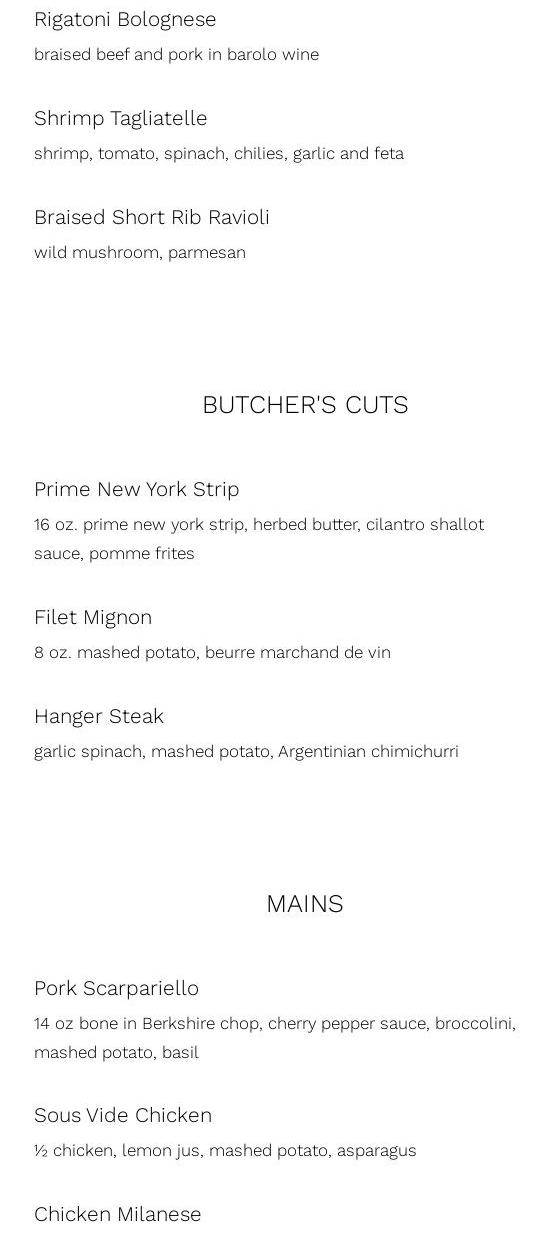 Rigatoni Bolognese
braised beef and pork in barolo wine

Shrimp Tagliatelle
shrimp, tomato, spinach, chilies, garlic and feta

Braised Short Rib Ravioli
wild mushroom, parmesan

BUTCHER'S CUTS

Prime New York Strip
16 oz. prime new york strip, herbed butter, cilantro shallot sauce, pomme frites

Filet Mignon
8 oz. mashed potato, beurre marchand de vin

Hanger Steak
garlic spinach, mashed potato, Argentinian chimichurri

MAINS

Pork Scarpariello
14 oz bone in Berkshire chop, cherry pepper sauce, broccolini, mashed potato, basil

Sous Vide Chicken
½ chicken, lemon jus, mashed potato, asparagus

Chicken Milanese